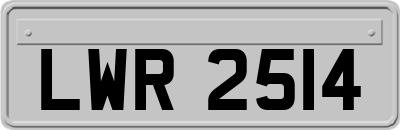 LWR 2514